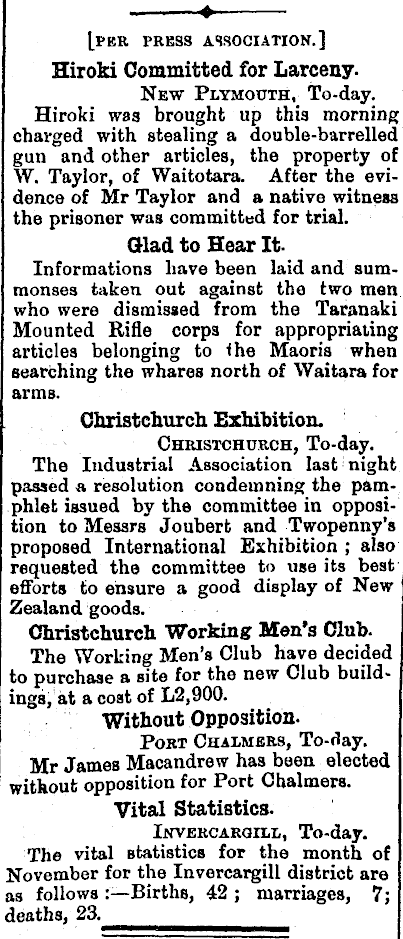 [PER PRESS ASSOCIATION.]

Hiroki Committed for Larceny.

NEW PLYMOUTH, To-day.

Hiroki was brought up this morning charged with stealing a double-barrelled gun and other articles, the property of W. Taylor, of Waitotara. After the evidence of Mr Taylor and a native witness the prisoner was committed for trial.

Glad to Hear It.

Informations have been laid and summonses taken out against the two men who were dismissed from the Taranaki Mounted Rifle corps for appropriating articles belonging to the Maoris when searching the whares north of Waitara for arms.

Christchurch Exhibition.

CHRISTCHURCH, To-day.

The Industrial Association last night passed a resolution condemning the pamphlet issued by the committee in opposition to Messrs Joubert and Twopenny's proposed International Exhibition; also requested the committee to use its best efforts to ensure a good display of New Zealand goods.

Christchurch Working Men's Club.

The Working Men's Club have decided to purchase a site for the new Club buildings, at a cost of L2,900.

Without Opposition.

PORT CHALMERS, To-day.

Mr James Macandrew has been elected without opposition for Port Chalmers.

Vital Statistics.

INVERCARGILL, To-day.

The vital statistics for the month of November for the Invercargill district are as follows:—Births, 42; marriages, 7; deaths, 23.